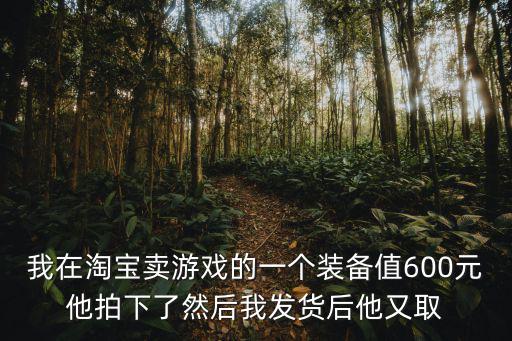 我在淘宝卖游戏的一个装备值600元他拍下了然后我发货后他又取